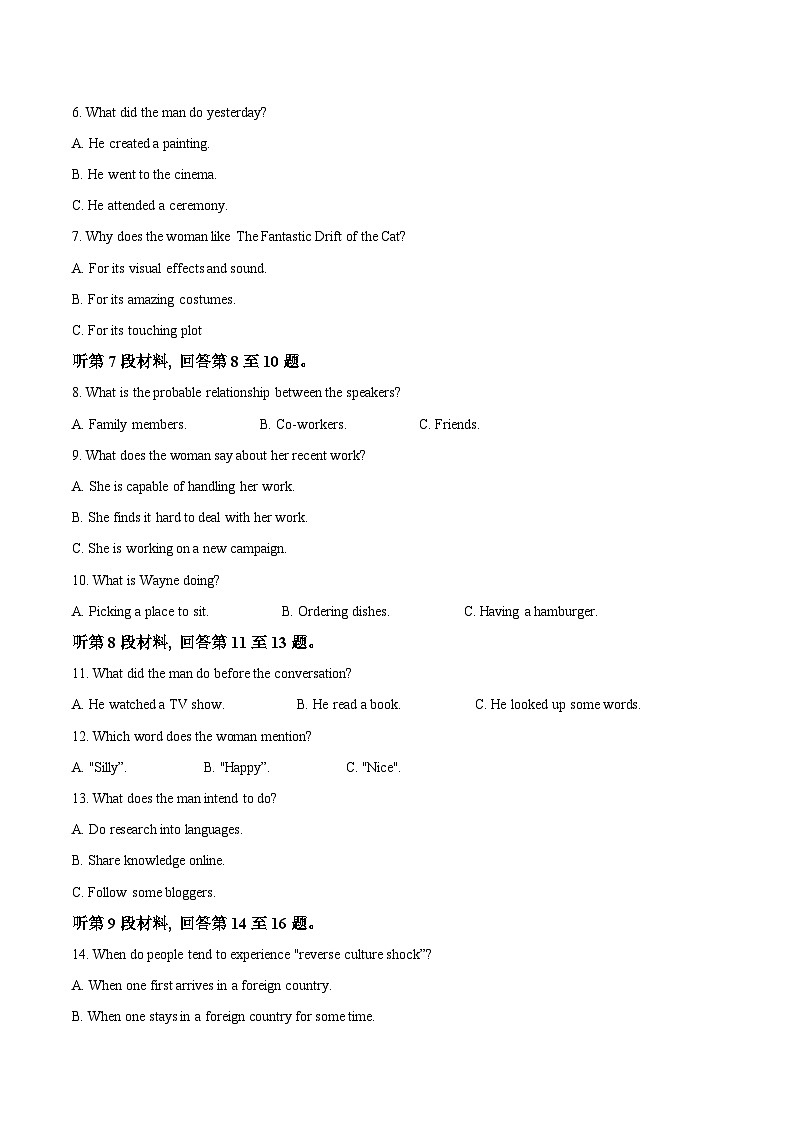 6. What did the man do yesterday?

A. He created a painting.

B. He went to the cinema.

C. He attended a ceremony.

7. Why does the woman like The Fantastic Drift of the Cat?

A. For its visual effects and sound.

B. For its amazing costumes.

C. For its touching plot

听第 7 段材料，回答第 8 至 10 题。

8. What is the probable relationship between the speakers?

A. Family members.  B. Co-workers.  C. Friends.

9. What does the woman say about her recent work?

A. She is capable of handling her work.

B. She finds it hard to deal with her work.

C. She is working on a new campaign.

10. What is Wayne doing?

A. Picking a place to sit.  B. Ordering dishes.  C. Having a hamburger.

听第 8 段材料，回答第 11 至 13 题。

11. What did the man do before the conversation?

A. He watched a TV show.  B. He read a book.  C. He looked up some words.

12. Which word does the woman mention?

A. "Silly".  B. "Happy".  C. "Nice".

13. What does the man intend to do?

A. Do research into languages.

B. Share knowledge online.

C. Follow some bloggers.

听第 9 段材料，回答第 14 至 16 题。

14. When do people tend to experience "reverse culture shock"?

A. When one first arrives in a foreign country.

B. When one stays in a foreign country for some time.